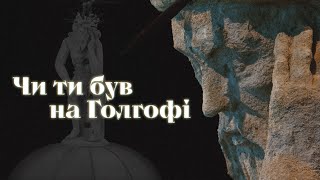 Чи ти був на Голгофі